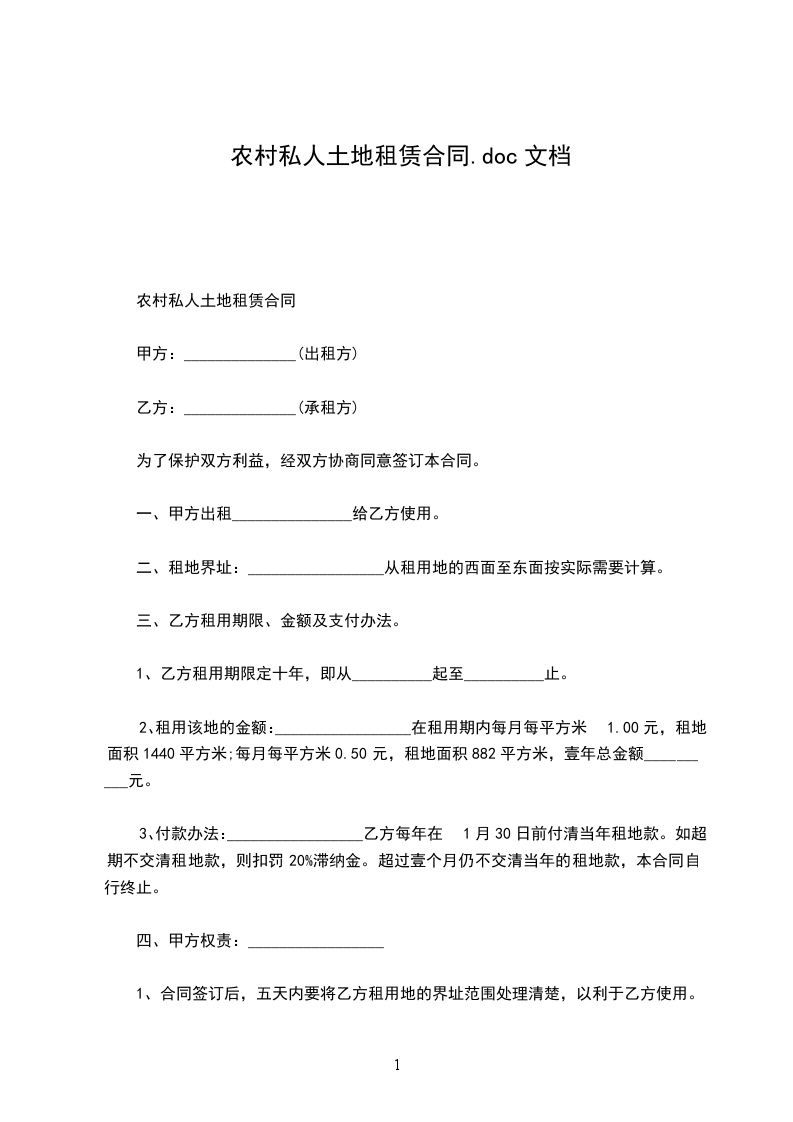 农村私人土地租赁合同.doc 文档

农村私人土地租赁合同

甲方：______________(出租方)

乙方：______________(承租方)

为了保护双方利益，经双方协商同意签订本合同。

一、甲方出租_______________给乙方使用。

二、租地界址：_________________从租用地的西面至东面按实际需要计算。

三、乙方租用期限、金额及支付办法。

1、乙方租用期限定十年，即从__________起至__________止。

2､租用该地的金额：_________________在租用期内每月每平方米 1.00 元，租地面积 1440 平方米;每月每平方米 0.50 元，租地面积 882 平方米，壹年总金额__________元。

3､付款办法：_________________乙方每年在 1 月 30 日前付清当年租地款。如超期不交清租地款，则扣罚 20%滞纳金。超过壹个月仍不交清当年的租地款，本合同自行终止。

四、甲方权责：_________________

1、合同签订后，五天内要将乙方租用地的界址范围处理清楚，以利于乙方使用。

1